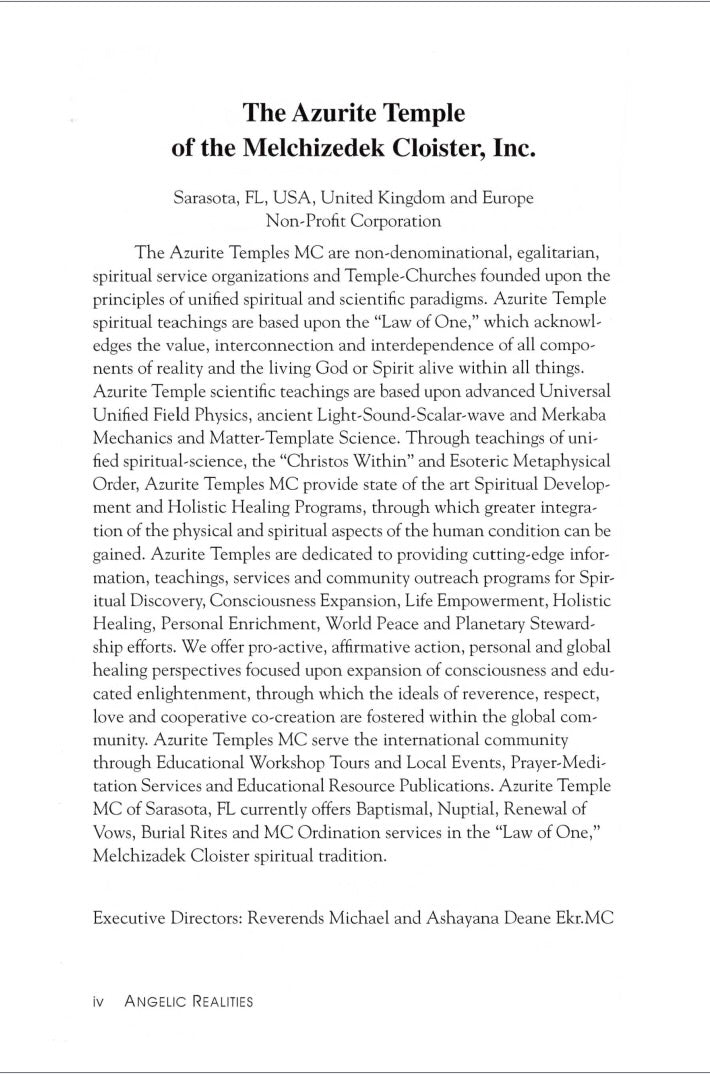 The Azurite Temple of the Melchizedek Cloister, Inc.

Sarasota, FL, USA, United Kingdom and Europe
Non-Profit Corporation

The Azurite Temples MC are non-denominational, egalitarian, spiritual service organizations and Temple-Churches founded upon the principles of unified spiritual and scientific paradigms. Azurite Temple spiritual teachings are based upon the "Law of One," which acknowledges the value, interconnection and interdependence of all components of reality and the living God or Spirit alive within all things. Azurite Temple scientific teachings are based upon advanced Universal Unified Field Physics, ancient Light-Sound-Scalar-wave and Merkaba Mechanics and Matter-Template Science. Through teachings of unified spiritual-science, the "Christos Within" and Esoteric Metaphysical Order, Azurite Temples MC provide state of the art Spiritual Development and Holistic Healing Programs, through which greater integration of the physical and spiritual aspects of the human condition can be gained. Azurite Temples are dedicated to providing cutting-edge information, teachings, services and community outreach programs for Spiritual Discovery, Consciousness Expansion, Life Empowerment, Holistic Healing, Personal Enrichment, World Peace and Planetary Stewardship efforts. We offer pro-active, affirmative action, personal and global healing perspectives focused upon expansion of consciousness and educated enlightenment, through which the ideals of reverence, respect, love and cooperative co-creation are fostered within the global community. Azurite Temples MC serve the international community through Educational Workshop Tours and Local Events, Prayer-Meditation Services and Educational Resource Publications. Azurite Temple MC of Sarasota, FL currently offers Baptismal, Nuptial, Renewal of Vows, Burial Rites and MC Ordination services in the "Law of One," Melchizadek Cloister spiritual tradition.

Executive Directors: Reverends Michael and Ashayana Deane Ekr.MC

iv ANGELIC REALITIES